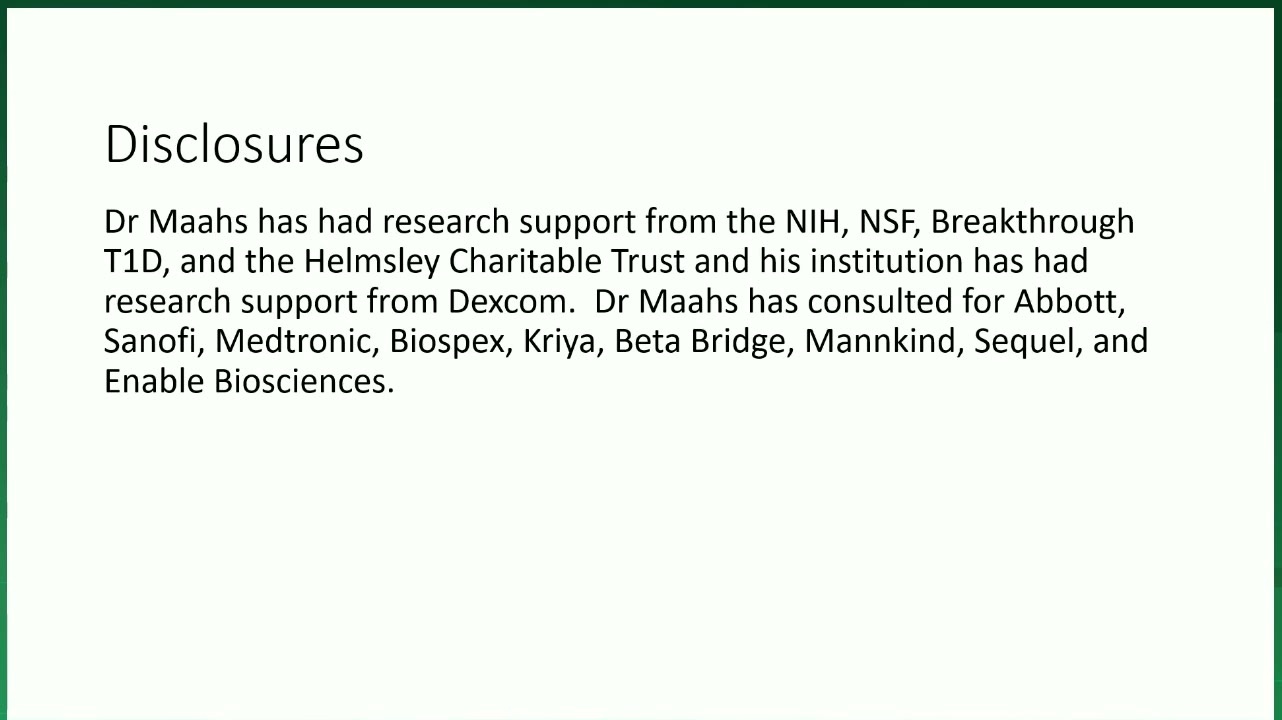 Disclosures

Dr Maahs has had research support from the NIH, NSF, Breakthrough T1D, and the Helmsley Charitable Trust and his institution has had research support from Dexcom.  Dr Maahs has consulted for Abbott, Sanofi, Medtronic, Biospex, Kriya, Beta Bridge, Mannkind, Sequel, and Enable Biosciences.